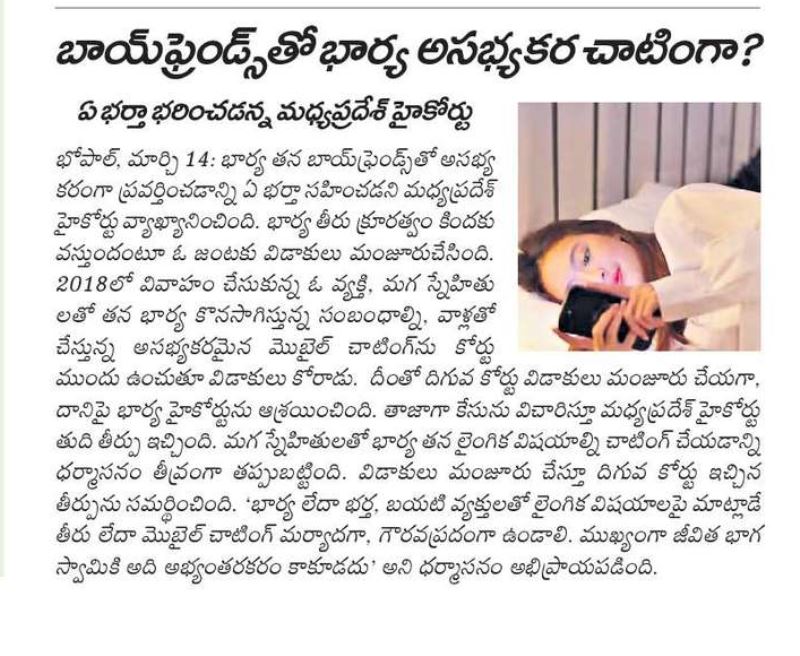 బాయ్‌ఫ్రెండ్స్‌తో భార్య అసభ్యకర చాటింగా?

ఏ భర్తా భరించడన్న మధ్యప్రదేశ్ హైకోర్టు

భోపాల్, మార్చి 14: భార్య తన బాయ్‌ఫ్రెండ్స్‌తో అసభ్యకరంగా ప్రవర్తించడాన్ని ఏ భర్తా సహించడని మధ్యప్రదేశ్ హైకోర్టు వ్యాఖ్యానించింది. భార్య తీరు క్రూరత్వం కిందకు వస్తుందంటూ ఓ జంటకు విడాకులు మంజూరుచేసింది. 2018లో వివాహం చేసుకున్న ఓ వ్యక్తి, మగ స్నేహితులతో తన భార్య కొనసాగిస్తున్న సంబంధాల్ని, వాళ్లతో చేస్తున్న అసభ్యకరమైన మొబైల్ చాటింగ్‌ను కోర్టు ముందు ఉంచుతూ విడాకులు కోరాడు. దీంతో దిగువ కోర్టు విడాకులు మంజూరు చేయగా, దానిపై భార్య హైకోర్టును ఆశ్రయించింది. తాజాగా కేసును విచారిస్తూ మధ్యప్రదేశ్ హైకోర్టు తుది తీర్పు ఇచ్చింది. మగ స్నేహితులతో భార్య తన లైంగిక విషయాల్ని చాటింగ్ చేయడాన్ని ధర్మాసనం తీవ్రంగా తప్పుబట్టింది. విడాకులు మంజూరు చేస్తూ దిగువ కోర్టు ఇచ్చిన తీర్పును సమర్థించింది. 'భార్య లేదా భర్త, బయటి వ్యక్తులతో లైంగిక విషయాలపై మాట్లాడే తీరు లేదా మొబైల్ చాటింగ్ మర్యాదగా, గౌరవప్రదంగా ఉండాలి. ముఖ్యంగా జీవిత భాగస్వామికి అది అభ్యంతరకరం కాకూడదు' అని ధర్మాసనం అభిప్రాయపడింది.